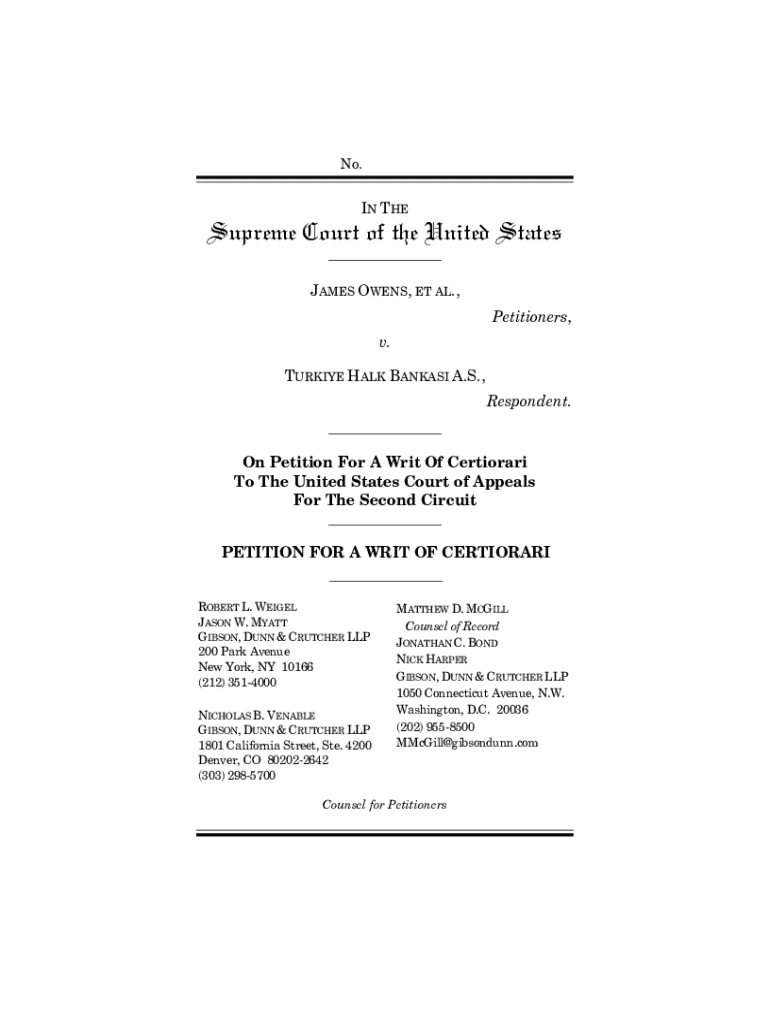 No.

IN THE

Supreme Court of the United States

JAMES OWENS, ET AL.,

Petitioners,

v.

TURKIYE HALK BANKASI A.S.,

Respondent.

On Petition For A Writ Of Certiorari To The United States Court of Appeals For The Second Circuit

PETITION FOR A WRIT OF CERTIORARI

ROBERT L. WEIGEL
JASON W. MYATT
GIBSON, DUNN & CRUTCHER LLP
200 Park Avenue
New York, NY 10166
(212) 351-4000

NICHOLAS B. VENABLE
GIBSON, DUNN & CRUTCHER LLP
1801 California Street, Ste. 4200
Denver, CO 80202-2642
(303) 298-5700

MATTHEW D. MCGILL
Counsel of Record
JONATHAN C. BOND
NICK HARPER
GIBSON, DUNN & CRUTCHER LLP
1050 Connecticut Avenue, N.W.
Washington, D.C. 20036
(202) 955-8500
MMcGill@gibsondunn.com

Counsel for Petitioners